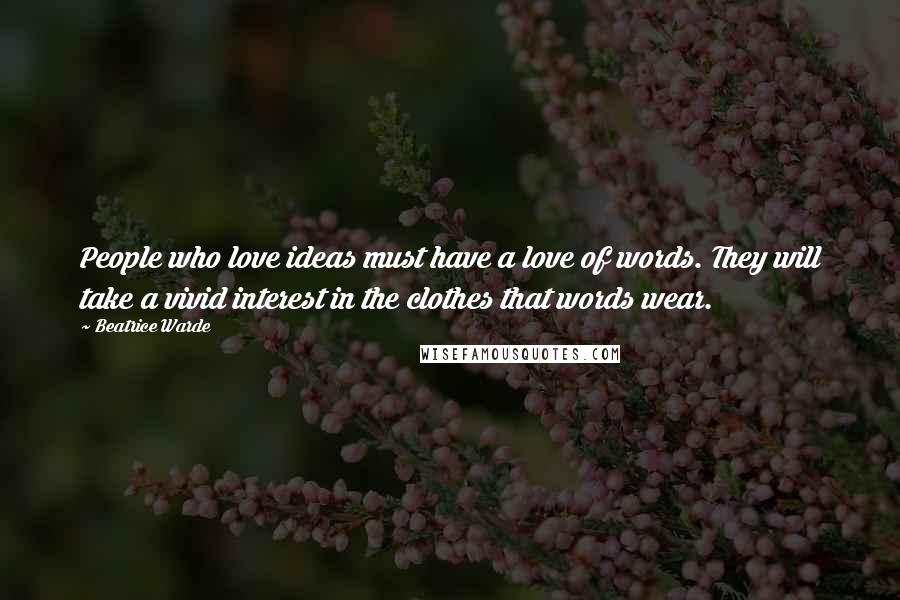 People who love ideas must have a love of words. They will take a vivid interest in the clothes that words wear.

~ Beatrice Warde

WISEFAMOUSQUOTES.COM